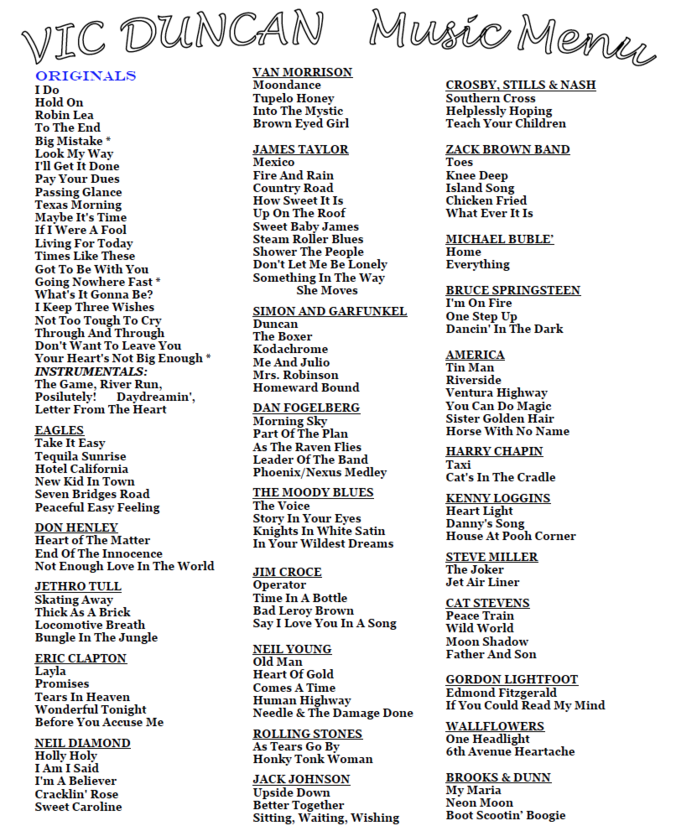 VIC DUNCAN Music Menu

ORIGINALS
I Do
Hold On
Robin Lea
To The End
Big Mistake *
Look My Way
I'll Get It Done
Pay Your Dues
Passing Glance
Texas Morning
Maybe It's Time
If I Were A Fool
Living For Today
Times Like These
Got To Be With You
Going Nowhere Fast *
What's It Gonna Be?
I Keep Three Wishes
Not Too Tough To Cry
Through And Through
Don't Want To Leave You
Your Heart's Not Big Enough *
INSTRUMENTALS:
The Game, River Run, Posilutely! Daydreamin', Letter From The Heart

EAGLES
Take It Easy
Tequila Sunrise
Hotel California
New Kid In Town
Seven Bridges Road
Peaceful Easy Feeling

DON HENLEY
Heart of The Matter
End Of The Innocence
Not Enough Love In The World

JETHRO TULL
Skating Away
Thick As A Brick
Locomotive Breath
Bungle In The Jungle

ERIC CLAPTON
Layla
Promises
Tears In Heaven
Wonderful Tonight
Before You Accuse Me

NEIL DIAMOND
Holly Holy
I Am I Said
I'm A Believer
Cracklin' Rose
Sweet Caroline

VAN MORRISON
Moondance
Tupelo Honey
Into The Mystic
Brown Eyed Girl

JAMES TAYLOR
Mexico
Fire And Rain
Country Road
How Sweet It Is
Up On The Roof
Sweet Baby James
Steam Roller Blues
Shower The People
Don't Let Me Be Lonely
Something In The Way She Moves

SIMON AND GARFUNKEL
Duncan
The Boxer
Kodachrome
Me And Julio
Mrs. Robinson
Homeward Bound

DAN FOGELBERG
Morning Sky
Part Of The Plan
As The Raven Flies
Leader Of The Band
Phoenix/Nexus Medley

THE MOODY BLUES
The Voice
Story In Your Eyes
Knights In White Satin
In Your Wildest Dreams

JIM CROCE
Operator
Time In A Bottle
Bad Leroy Brown
Say I Love You In A Song

NEIL YOUNG
Old Man
Heart Of Gold
Comes A Time
Human Highway
Needle & The Damage Done

ROLLING STONES
As Tears Go By
Honky Tonk Woman

JACK JOHNSON
Upside Down
Better Together
Sitting, Waiting, Wishing

CROSBY, STILLS & NASH
Southern Cross
Helplessly Hoping
Teach Your Children

ZACK BROWN BAND
Toes
Knee Deep
Island Song
Chicken Fried
What Ever It Is

MICHAEL BUBLE'
Home
Everything

BRUCE SPRINGSTEEN
I'm On Fire
One Step Up
Dancin' In The Dark

AMERICA
Tin Man
Riverside
Ventura Highway
You Can Do Magic
Sister Golden Hair
Horse With No Name

HARRY CHAPIN
Taxi
Cat's In The Cradle

KENNY LOGGINS
Heart Light
Danny's Song
House At Pooh Corner

STEVE MILLER
The Joker
Jet Air Liner

CAT STEVENS
Peace Train
Wild World
Moon Shadow
Father And Son

GORDON LIGHTFOOT
Edmond Fitzgerald
If You Could Read My Mind

WALLFLOWERS
One Headlight
6th Avenue Heartache

BROOKS & DUNN
My Maria
Neon Moon
Boot Scootin' Boogie